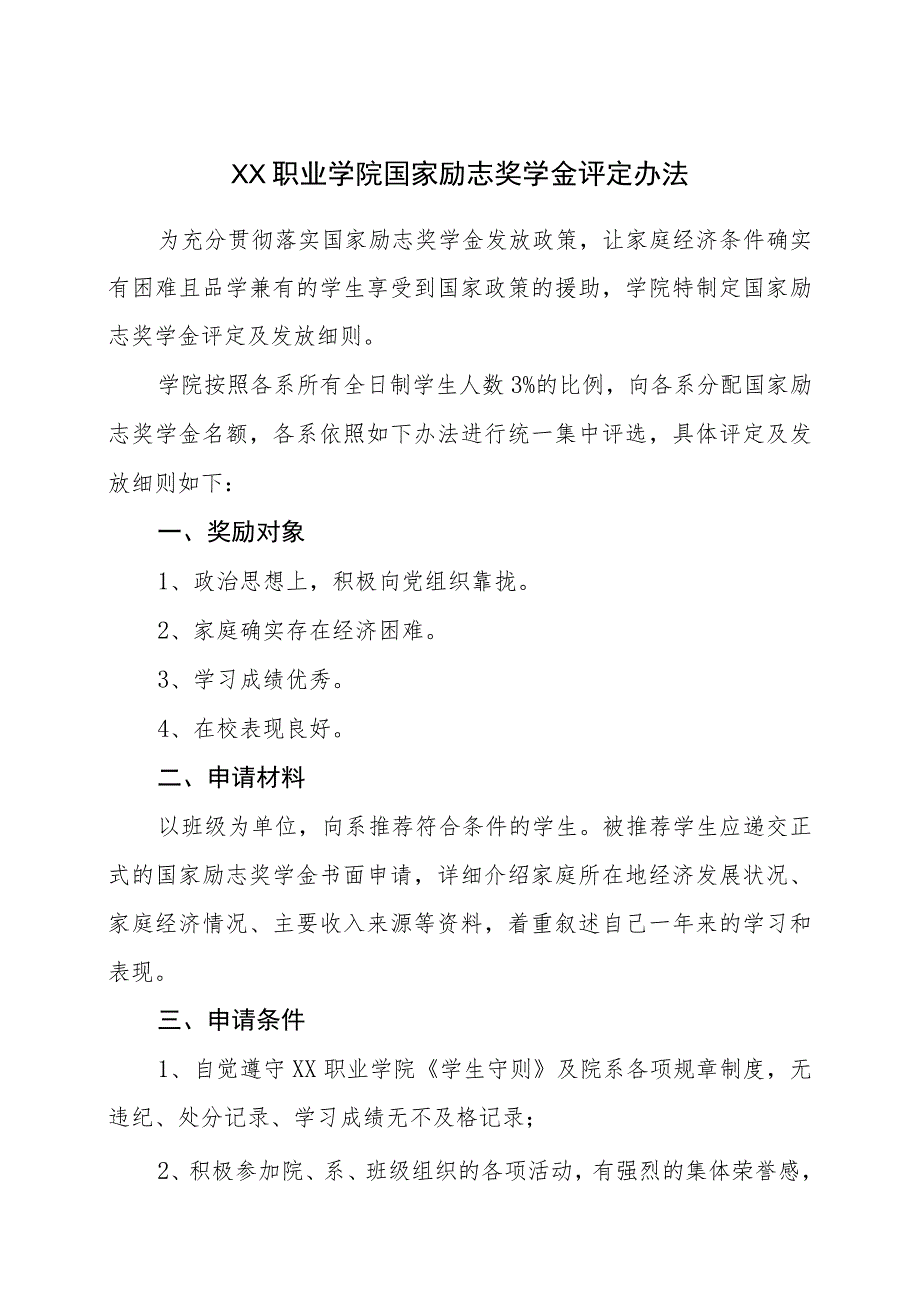 XX职业学院国家励志奖学金评定办法

为充分贯彻落实国家励志奖学金发放政策，让家庭经济条件确实有困难且品学兼有的学生享受到国家政策的援助，学院特制定国家励志奖学金评定及发放细则。

学院按照各系所有全日制学生人数3%的比例，向各系分配国家励志奖学金名额，各系依照如下办法进行统一集中评选，具体评定及发放细则如下：

一、奖励对象

1、政治思想上，积极向党组织靠拢。

2、家庭确实存在经济困难。

3、学习成绩优秀。

4、在校表现良好。

二、申请材料

以班级为单位，向系推荐符合条件的学生。被推荐学生应递交正式的国家励志奖学金书面申请，详细介绍家庭所在地经济发展状况、家庭经济情况、主要收入来源等资料，着重叙述自己一年来的学习和表现。

三、申请条件

1、自觉遵守XX职业学院《学生守则》及院系各项规章制度，无违纪、处分记录、学习成绩无不及格记录；

2、积极参加院、系、班级组织的各项活动，有强烈的集体荣誉感，